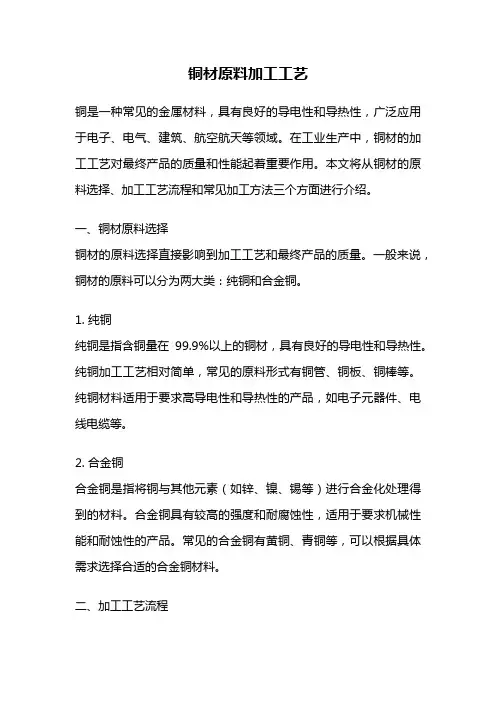 铜材原料加工工艺

铜是一种常见的金属材料，具有良好的导电性和导热性，广泛应用于电子、电气、建筑、航空航天等领域。在工业生产中，铜材的加工工艺对最终产品的质量和性能起着重要作用。本文将从铜材的原料选择、加工工艺流程和常见加工方法三个方面进行介绍。

一、铜材原料选择
铜材的原料选择直接影响到加工工艺和最终产品的质量。一般来说，铜材的原料可以分为两大类：纯铜和合金铜。

1. 纯铜
纯铜是指含铜量在 99.9%以上的铜材，具有良好的导电性和导热性。纯铜加工工艺相对简单，常见的原料形式有铜管、铜板、铜棒等。纯铜材料适用于要求高导电性和导热性的产品，如电子元器件、电线电缆等。

2. 合金铜
合金铜是指将铜与其他元素（如锌、镍、锡等）进行合金化处理得到的材料。合金铜具有较高的强度和耐腐蚀性，适用于要求机械性能和耐蚀性的产品。常见的合金铜有黄铜、青铜等，可以根据具体需求选择合适的合金铜材料。

二、加工工艺流程